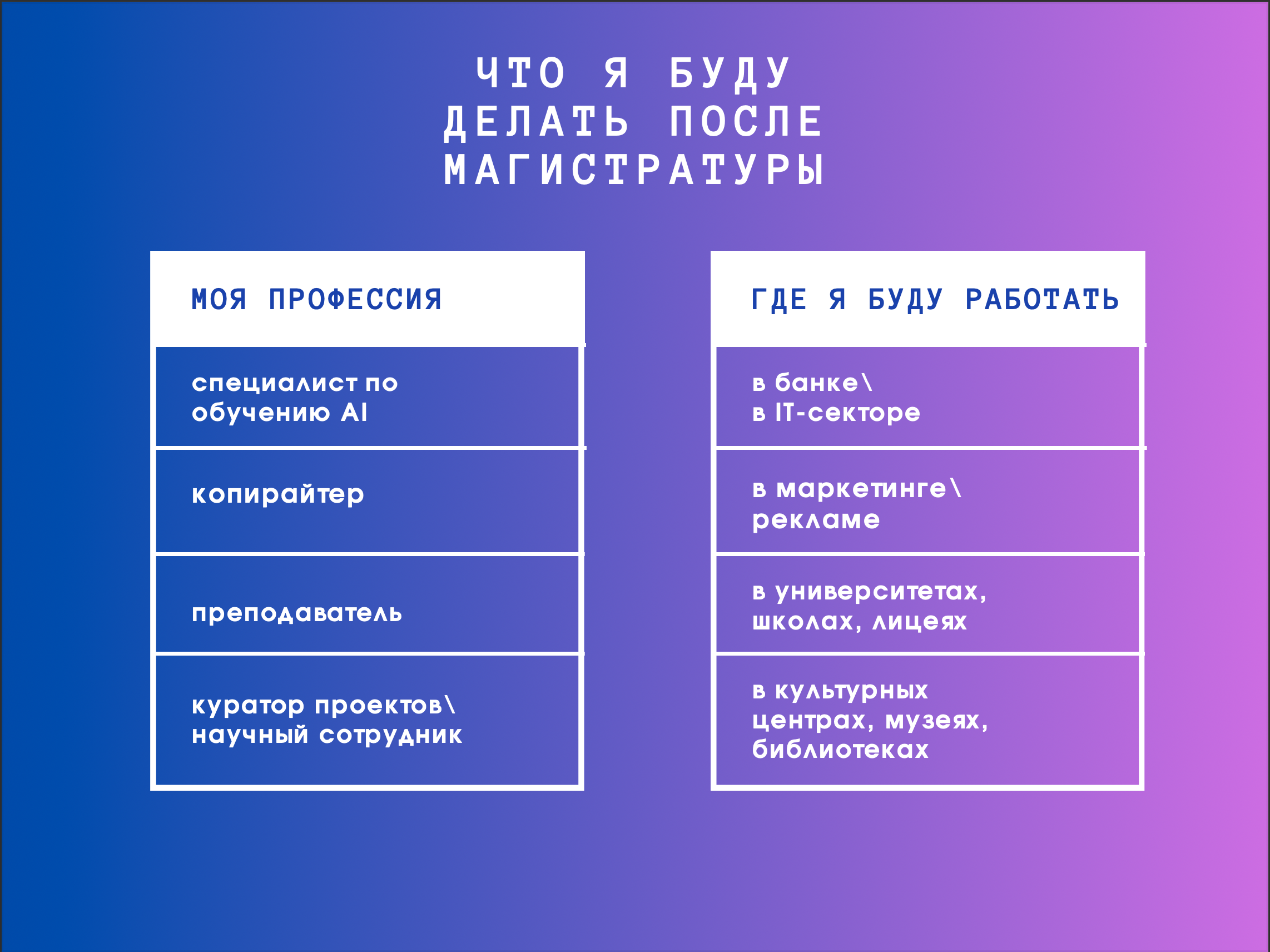 ЧТО Я БУДУ ДЕЛАТЬ ПОСЛЕ МАГИСТРАТУРЫ

МОЯ ПРОФЕССИЯ

специалист по обучению AI

копирайтер

преподаватель

куратор проектов\ научный сотрудник

ГДЕ Я БУДУ РАБОТАТЬ

в банке\
в IT-секторе

в маркетинге\ рекламе

в университетах, школах, лицеях

в культурных центрах, музеях, библиотеках